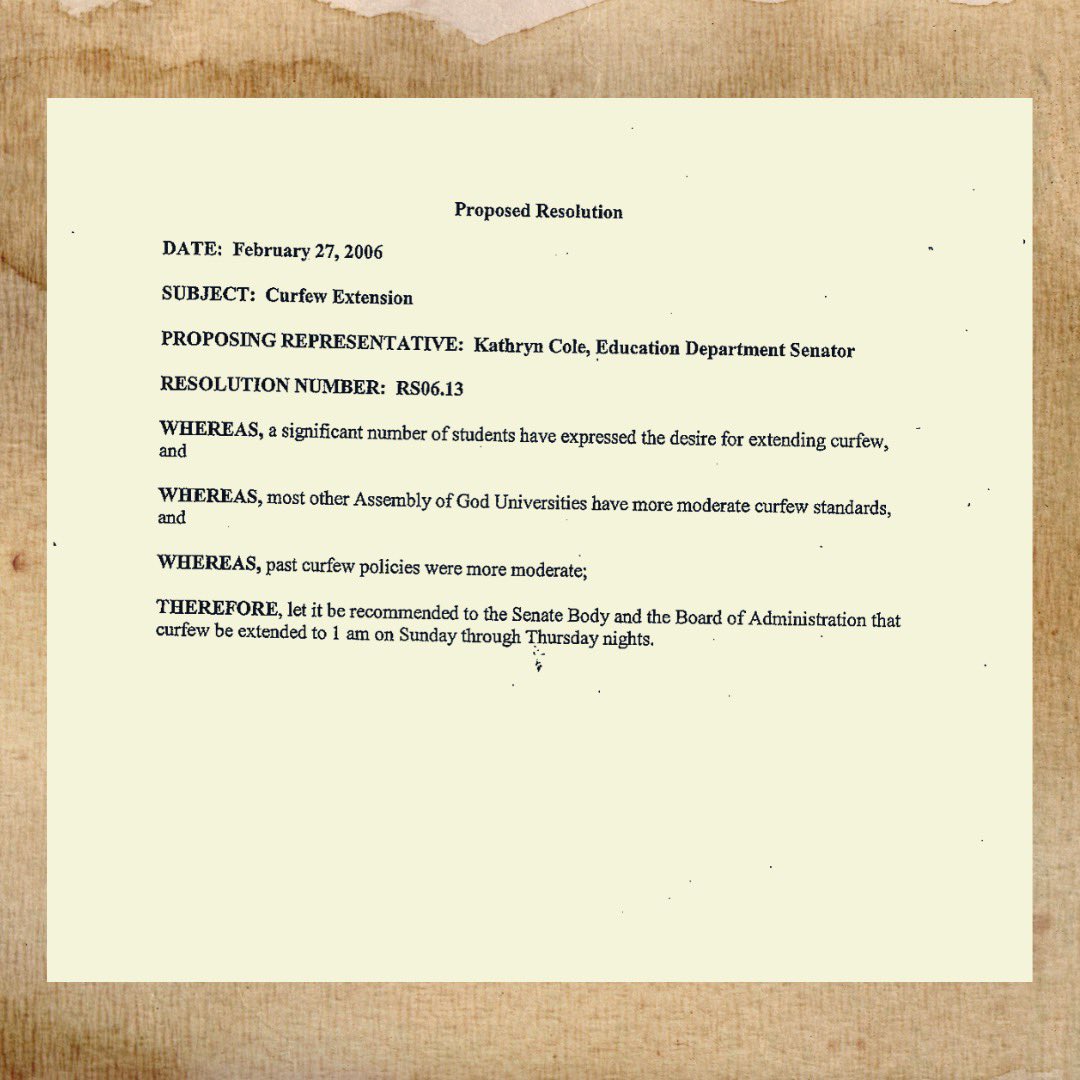 Proposed Resolution

DATE: February 27, 2006

SUBJECT: Curfew Extension

PROPOSING REPRESENTATIVE: Kathryn Cole, Education Department Senator

RESOLUTION NUMBER: RS06.13

WHEREAS, a significant number of students have expressed the desire for extending curfew, and

WHEREAS, most other Assembly of God Universities have more moderate curfew standards, and

WHEREAS, past curfew policies were more moderate;

THEREFORE, let it be recommended to the Senate Body and the Board of Administration that curfew be extended to 1 am on Sunday through Thursday nights.